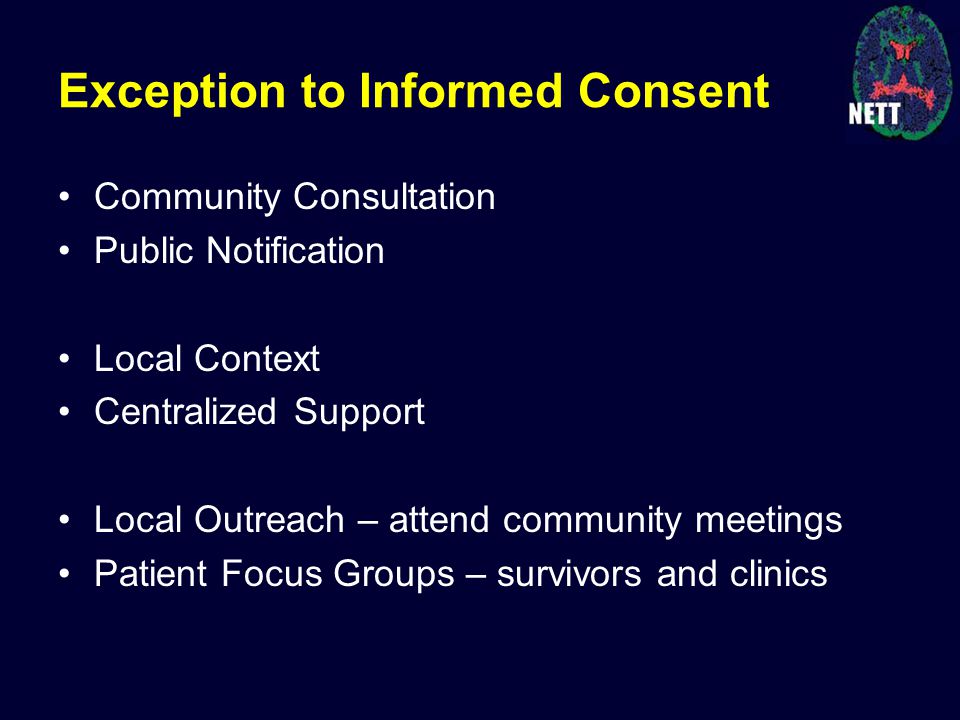 Exception to Informed Consent

NETT

• Community Consultation
• Public Notification

• Local Context
• Centralized Support

• Local Outreach – attend community meetings
• Patient Focus Groups – survivors and clinics